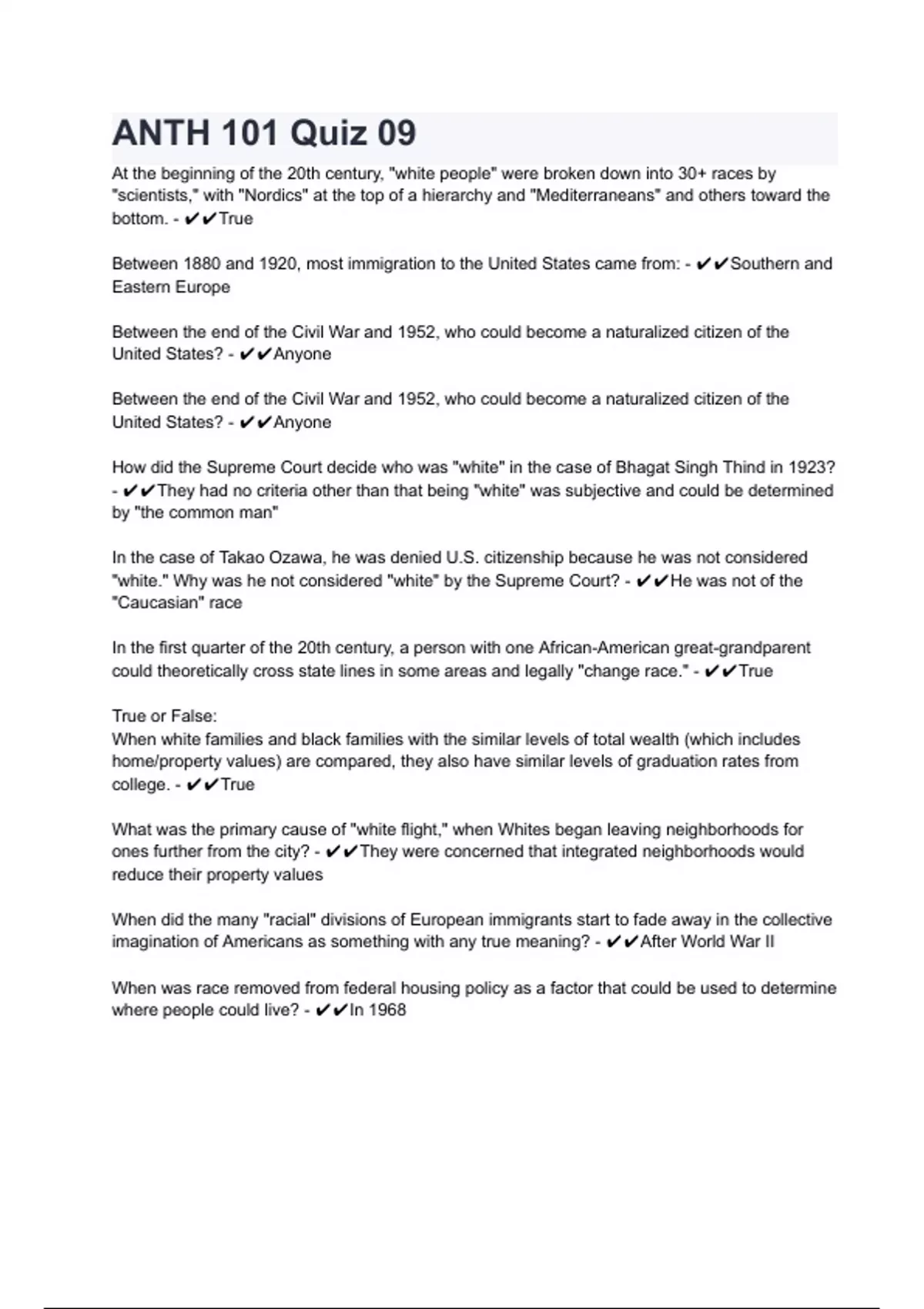 ANTH 101 Quiz 09

At the beginning of the 20th century, "white people" were broken down into 30+ races by "scientists," with "Nordics" at the top of a hierarchy and "Mediterraneans" and others toward the bottom. - ✔✔True

Between 1880 and 1920, most immigration to the United States came from: - ✔✔Southern and Eastern Europe

Between the end of the Civil War and 1952, who could become a naturalized citizen of the United States? - ✔✔Anyone

Between the end of the Civil War and 1952, who could become a naturalized citizen of the United States? - ✔✔Anyone

How did the Supreme Court decide who was "white" in the case of Bhagat Singh Thind in 1923? - ✔✔They had no criteria other than that being "white" was subjective and could be determined by "the common man"

In the case of Takao Ozawa, he was denied U.S. citizenship because he was not considered "white." Why was he not considered "white" by the Supreme Court? - ✔✔He was not of the "Caucasian" race

In the first quarter of the 20th century, a person with one African-American great-grandparent could theoretically cross state lines in some areas and legally "change race." - ✔✔True

True or False:
When white families and black families with the similar levels of total wealth (which includes home/property values) are compared, they also have similar levels of graduation rates from college. - ✔✔True

What was the primary cause of "white flight," when Whites began leaving neighborhoods for ones further from the city? - ✔✔They were concerned that integrated neighborhoods would reduce their property values

When did the many "racial" divisions of European immigrants start to fade away in the collective imagination of Americans as something with any true meaning? - ✔✔After World War II

When was race removed from federal housing policy as a factor that could be used to determine where people could live? - ✔✔In 1968